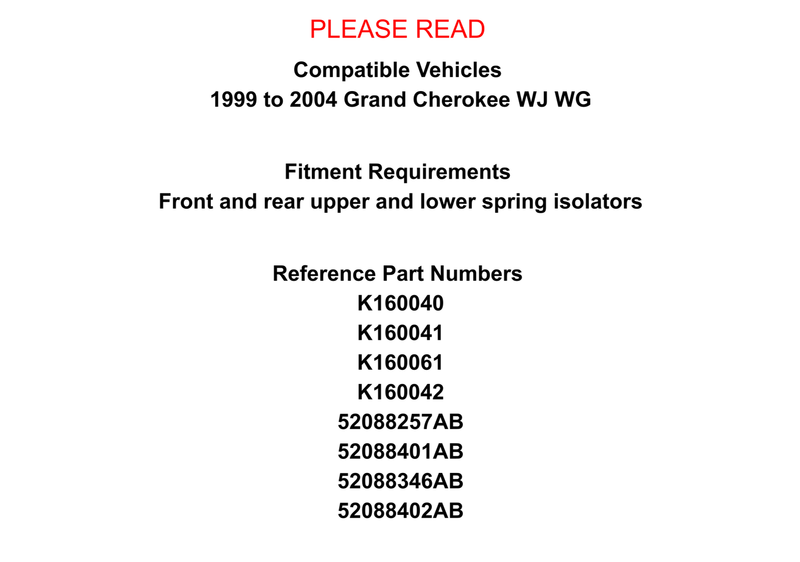 PLEASE READ

Compatible Vehicles
1999 to 2004 Grand Cherokee WJ WG

Fitment Requirements
Front and rear upper and lower spring isolators

Reference Part Numbers
K160040
K160041
K160061
K160042
52088257AB
52088401AB
52088346AB
52088402AB